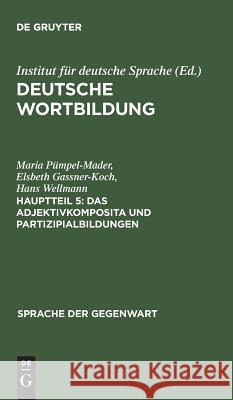 DE GRUYTER

Institut für deutsche Sprache (Ed.)
DEUTSCHE WORTBILDUNG

Maria Pümpel-Mader,
Elsbeth Gassner-Koch,
Hans Wellmann
HAUPTTEIL 5: DAS ADJEKTIVKOMPOSITA UND PARTIZIPIALBILDUNGEN

SPRACHE DER GEGENWART

DE
G

Kraina Książek